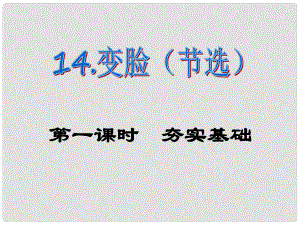 14.变脸（节选）

第一课时　夯实基础